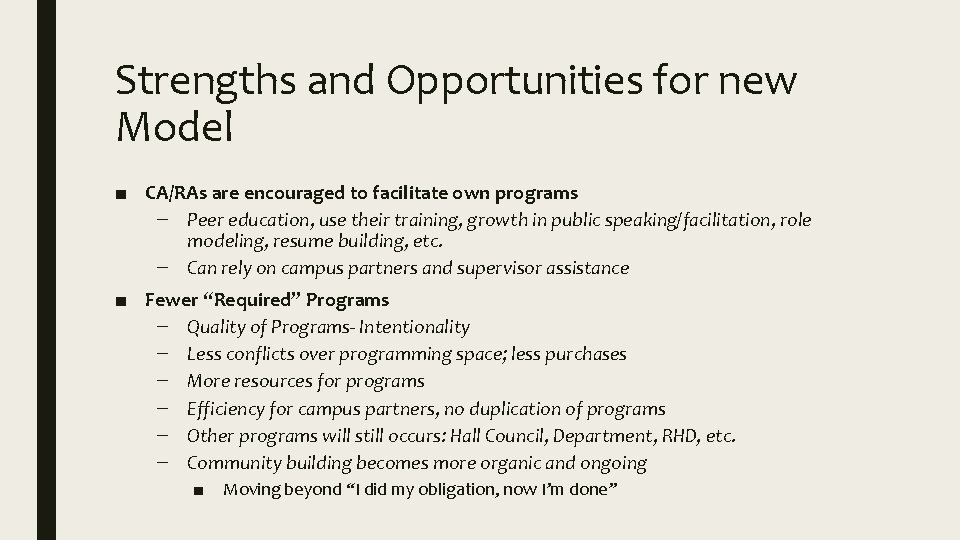 Strengths and Opportunities for new Model

■ CA/RAs are encouraged to facilitate own programs
– Peer education, use their training, growth in public speaking/facilitation, role modeling, resume building, etc.
– Can rely on campus partners and supervisor assistance

■ Fewer “Required” Programs
– Quality of Programs- Intentionality
– Less conflicts over programming space; less purchases
– More resources for programs
– Efficiency for campus partners, no duplication of programs
– Other programs will still occurs: Hall Council, Department, RHD, etc.
– Community building becomes more organic and ongoing
■ Moving beyond “I did my obligation, now I’m done”